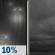 10%